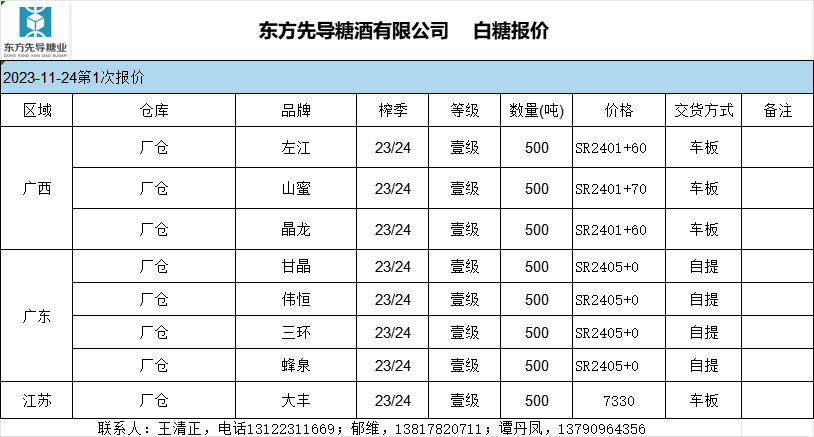 东方先导糖业
DONG FANG XIAN DAO SUGAR

东方先导糖酒有限公司 白糖报价

2023-11-24第1次报价

| 区域 | 仓库 | 品牌 | 榨季 | 等级 | 数量(吨) | 价格 | 交货方式 | 备注 |
|---|---|---|---|---|---|---|---|---|
| 广西 | 厂仓 | 左江 | 23/24 | 壹级 | 500 | SR2401+60 | 车板 | |
| | 厂仓 | 山蜜 | 23/24 | 壹级 | 500 | SR2401+70 | 车板 | |
| | 厂仓 | 晶龙 | 23/24 | 壹级 | 500 | SR2401+60 | 车板 | |
| 广东 | 厂仓 | 甘晶 | 23/24 | 壹级 | 500 | SR2405+0 | 自提 | |
| | 厂仓 | 伟恒 | 23/24 | 壹级 | 500 | SR2405+0 | 自提 | |
| | 厂仓 | 三环 | 23/24 | 壹级 | 500 | SR2405+0 | 自提 | |
| | 厂仓 | 蜂泉 | 23/24 | 壹级 | 500 | SR2405+0 | 自提 | |
| 江苏 | 厂仓 | 大丰 | 23/24 | 壹级 | 500 | 7330 | 车板 | |

联系人：王清正，电话13122311669；郁维，13817820711；谭丹凤，13790964356